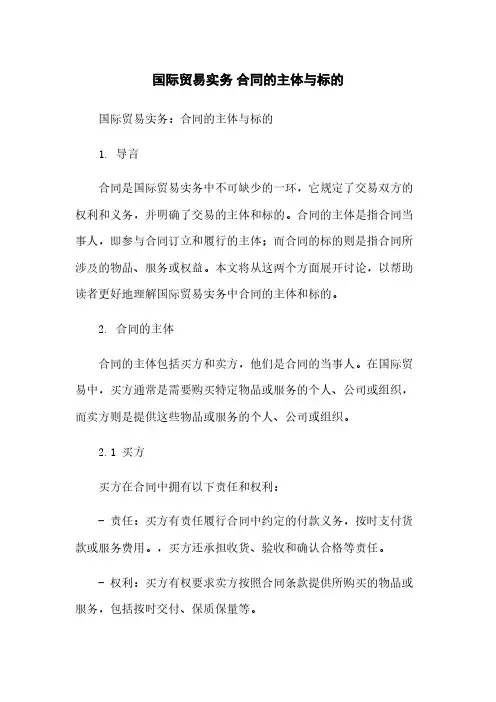 国际贸易实务 合同的主体与标的

国际贸易实务：合同的主体与标的

1. 导言

合同是国际贸易实务中不可缺少的一环，它规定了交易双方的权利和义务，并明确了交易的主体和标的。合同的主体是指合同当事人，即参与合同订立和履行的主体；而合同的标的则是指合同所涉及的物品、服务或权益。本文将从这两个方面展开讨论，以帮助读者更好地理解国际贸易实务中合同的主体和标的。

2. 合同的主体

合同的主体包括买方和卖方，他们是合同的当事人。在国际贸易中，买方通常是需要购买特定物品或服务的个人、公司或组织，而卖方则是提供这些物品或服务的个人、公司或组织。

2.1 买方

买方在合同中拥有以下责任和权利：

- 责任：买方有责任履行合同中约定的付款义务，按时支付货款或服务费用。，买方还承担收货、验收和确认合格等责任。

- 权利：买方有权要求卖方按照合同条款提供所购买的物品或服务，包括按时交付、保质保量等。